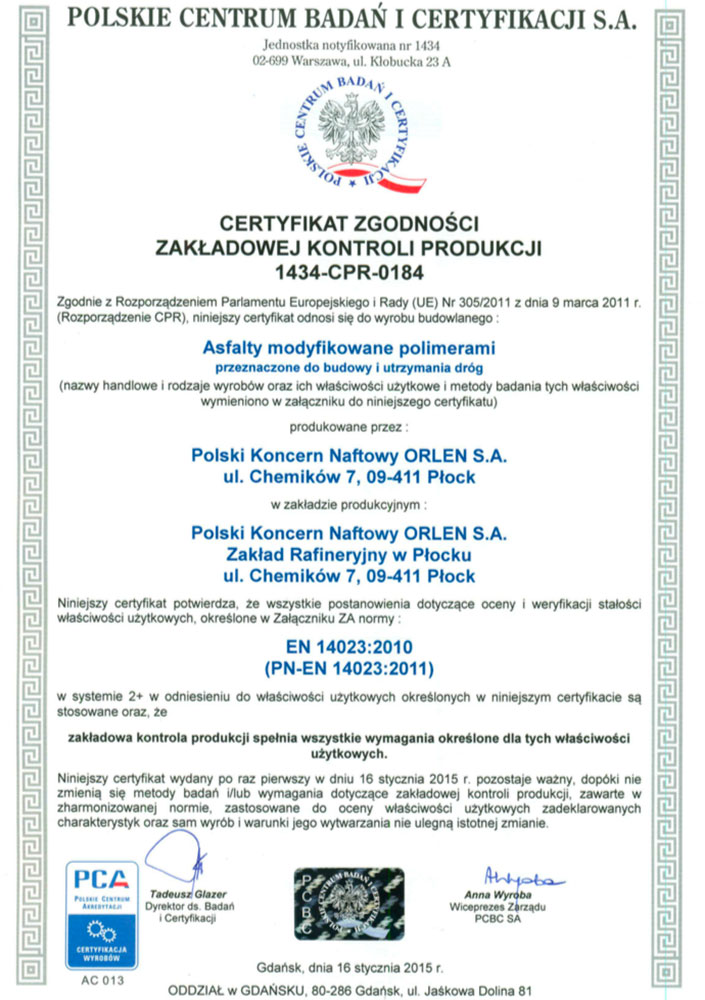 POLSKIE CENTRUM BADAŃ I CERTYFIKACJI S.A.

Jednostka notyfikowana nr 1434
02-699 Warszawa, ul. Kłobucka 23 A

POLSKIE CENTRUM BADAŃ I CERTYFIKACJI

CERTYFIKAT ZGODNOŚCI
ZAKŁADOWEJ KONTROLI PRODUKCJI
1434-CPR-0184

Zgodnie z Rozporządzeniem Parlamentu Europejskiego i Rady (UE) Nr 305/2011 z dnia 9 marca 2011 r. (Rozporządzenie CPR), niniejszy certyfikat odnosi się do wyrobu budowlanego :

Asfalty modyfikowane polimerami
przeznaczone do budowy i utrzymania dróg
(nazwy handlowe i rodzaje wyrobów oraz ich właściwości użytkowe i metody badania tych właściwości wymieniono w załączniku do niniejszego certyfikatu)

produkowane przez :

Polski Koncern Naftowy ORLEN S.A.
ul. Chemików 7, 09-411 Płock

w zakładzie produkcyjnym :

Polski Koncern Naftowy ORLEN S.A.
Zakład Rafineryjny w Płocku
ul. Chemików 7, 09-411 Płock

Niniejszy certyfikat potwierdza, że wszystkie postanowienia dotyczące oceny i weryfikacji stałości właściwości użytkowych, określone w Załączniku ZA normy :

EN 14023:2010
(PN-EN 14023:2011)

w systemie 2+ w odniesieniu do właściwości użytkowych określonych w niniejszym certyfikacie są stosowane oraz, że

zakładowa kontrola produkcji spełnia wszystkie wymagania określone dla tych właściwości użytkowych.

Niniejszy certyfikat wydany po raz pierwszy w dniu 16 stycznia 2015 r. pozostaje ważny, dopóki nie zmienią się metody badań i/lub wymagania dotyczące zakładowej kontroli produkcji, zawarte w zharmonizowanej normie, zastosowane do oceny właściwości użytkowych zadeklarowanych charakterystyk oraz sam wyrób i warunki jego wytwarzania nie ulegną istotnej zmianie.

PCA
POLSKIE CENTRUM AKREDYTACJI
CERTYFIKACJA WYROBÓW
AC 013

Tadeusz Glazer
Dyrektor ds. Badań i Certyfikacji

PCBC

Anna Wyroba
Wiceprezes Zarządu PCBC SA

Gdańsk, dnia 16 stycznia 2015 r.

ODDZIAŁ w GDAŃSKU, 80-286 Gdańsk, ul. Jaśkowa Dolina 81